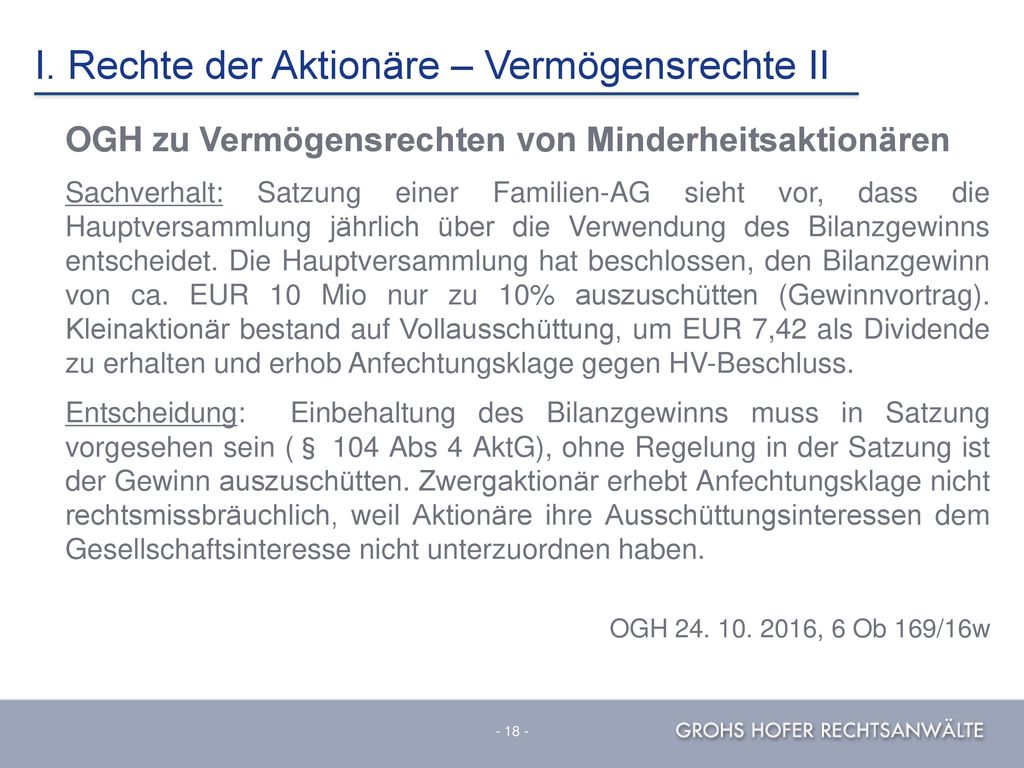 I. Rechte der Aktionäre – Vermögensrechte II

OGH zu Vermögensrechten von Minderheitsaktionären

Sachverhalt: Satzung einer Familien-AG sieht vor, dass die Hauptversammlung jährlich über die Verwendung des Bilanzgewinns entscheidet. Die Hauptversammlung hat beschlossen, den Bilanzgewinn von ca. EUR 10 Mio nur zu 10% auszuschütten (Gewinnvortrag). Kleinaktionär bestand auf Vollausschüttung, um EUR 7,42 als Dividende zu erhalten und erhob Anfechtungsklage gegen HV-Beschluss.

Entscheidung: Einbehaltung des Bilanzgewinns muss in Satzung vorgesehen sein ( § 104 Abs 4 AktG), ohne Regelung in der Satzung ist der Gewinn auszuschütten. Zwergaktionär erhebt Anfechtungsklage nicht rechtsmissbräuchlich, weil Aktionäre ihre Ausschüttungsinteressen dem Gesellschaftsinteresse nicht unterzuordnen haben.

OGH 24. 10. 2016, 6 Ob 169/16w

- 18 -

GROHS HOFER RECHTSANWÄLTE